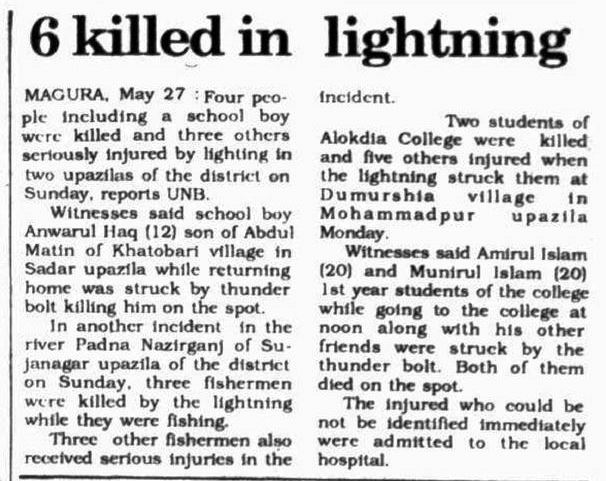 6 killed in lightning

MAGURA, May 27 : Four people including a school boy were killed and three others seriously injured by lighting in two upazilas of the district on Sunday, reports UNB.

Witnesses said school boy Anwarul Haq (12) son of Abdul Matin of Khatobari village in Sadar upazila while returning home was struck by thunder bolt killing him on the spot.

In another incident in the river Padna Nazirganj of Sujanagar upazila of the district on Sunday, three fishermen were killed by the lightning while they were fishing.

Three other fishermen also received serious injuries in the incident.

Two students of Alokdia College were killed and five others injured when the lightning struck them at Dumurshia village in Mohammadpur upazila Monday.

Witnesses said Amirul Islam (20) and Munirul Islam (20) 1st year students of the college while going to the college at noon along with his other friends were struck by the thunder bolt. Both of them died on the spot.

The injured who could be not be identified immediately were admitted to the local hospital.